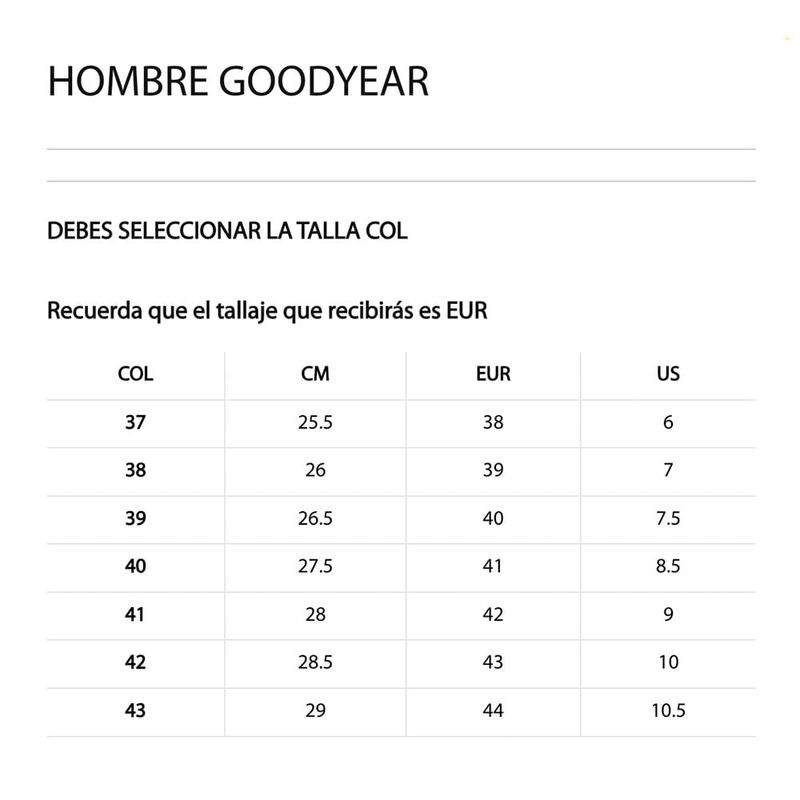 HOMBRE GOODYEAR

DEBES SELECCIONAR LA TALLA COL

Recuerda que el tallaje que recibirás es EUR

| COL | CM | EUR | US |
|---|---|---|---|
| 37 | 25.5 | 38 | 6 |
| 38 | 26 | 39 | 7 |
| 39 | 26.5 | 40 | 7.5 |
| 40 | 27.5 | 41 | 8.5 |
| 41 | 28 | 42 | 9 |
| 42 | 28.5 | 43 | 10 |
| 43 | 29 | 44 | 10.5 |